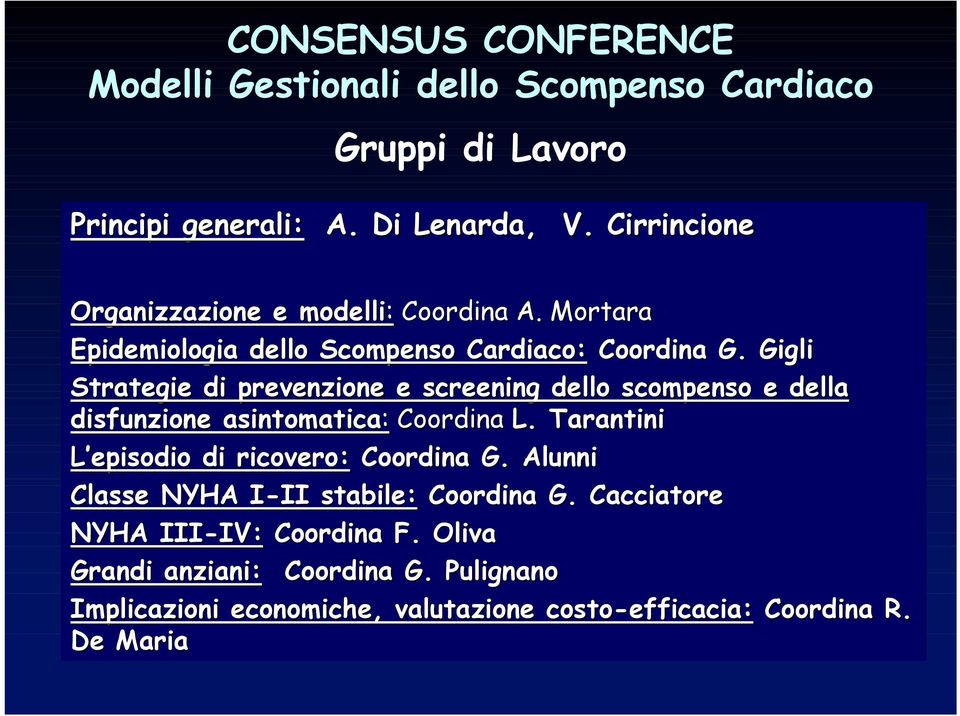 CONSENSUS CONFERENCE
Modelli Gestionali dello Scompenso Cardiaco

Gruppi di Lavoro

Principi generali: A. Di Lenarda, V. Cirrincione

Organizzazione e modelli: Coordina A. Mortara
Epidemiologia dello Scompenso Cardiaco: Coordina G. Gigli
Strategie di prevenzione e screening dello scompenso e della disfunzione asintomatica: Coordina L. Tarantini
L'episodio di ricovero: Coordina G. Alunni
Classe NYHA I-II stabile: Coordina G. Cacciatore
NYHA III-IV: Coordina F. Oliva
Grandi anziani: Coordina G. Pulignano
Implicazioni economiche, valutazione costo-efficacia: Coordina R. De Maria